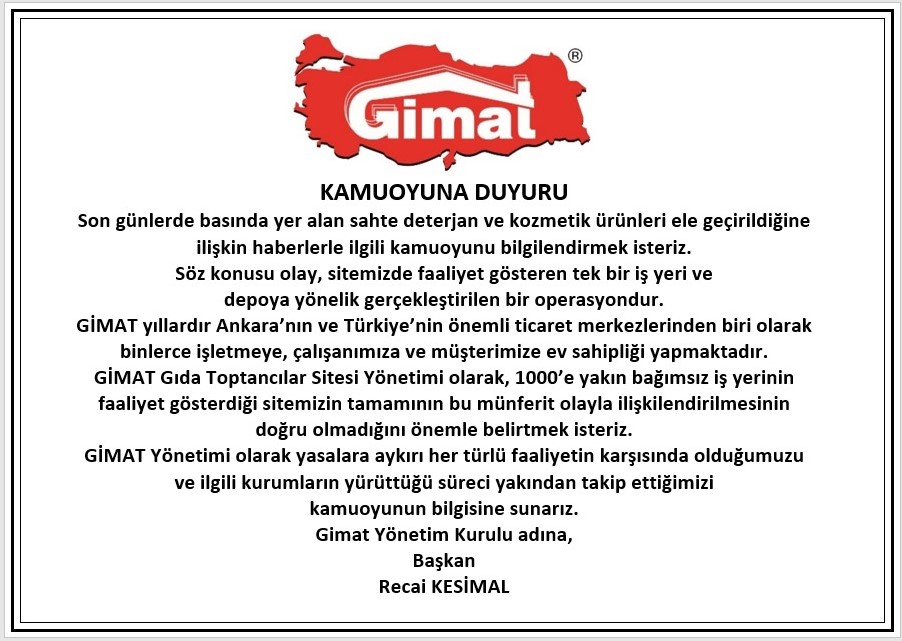 Gimat®

KAMUOYUNA DUYURU

Son günlerde basında yer alan sahte deterjan ve kozmetik ürünleri ele geçirildiğine ilişkin haberlerle ilgili kamuoyunu bilgilendirmek isteriz.

Söz konusu olay, sitemizde faaliyet gösteren tek bir iş yeri ve depoya yönelik gerçekleştirilen bir operasyondur.

GİMAT yıllardır Ankara'nın ve Türkiye'nin önemli ticaret merkezlerinden biri olarak binlerce işletmeye, çalışanımıza ve müşterimize ev sahipliği yapmaktadır.

GİMAT Gıda Toptancılar Sitesi Yönetimi olarak, 1000'e yakın bağımsız iş yerinin faaliyet gösterdiği sitemizin tamamının bu münferit olayla ilişkilendirilmesinin doğru olmadığını önemle belirtmek isteriz.

GİMAT Yönetimi olarak yasalara aykırı her türlü faaliyetin karşısında olduğumuzu ve ilgili kurumların yürüttüğü süreci yakından takip ettiğimizi kamuoyunun bilgisine sunarız.

Gimat Yönetim Kurulu adına,
Başkan
Recai KESİMAL